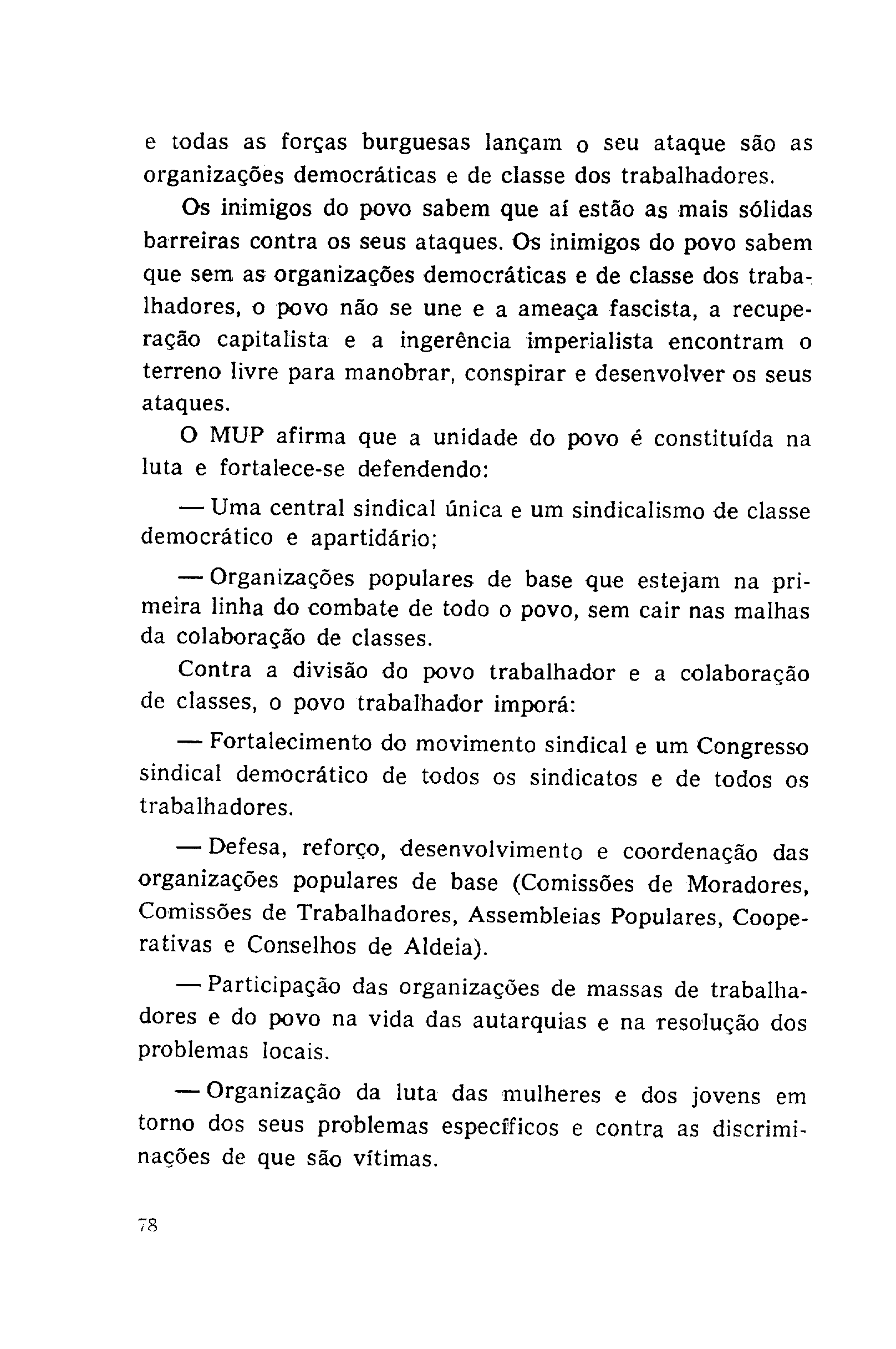 e todas as forças burguesas lançam o seu ataque são as organizações democráticas e de classe dos trabalhadores.

Os inimigos do povo sabem que aí estão as mais sólidas barreiras contra os seus ataques. Os inimigos do povo sabem que sem as organizações democráticas e de classe dos trabalhadores, o povo não se une e a ameaça fascista, a recuperação capitalista e a ingerência imperialista encontram o terreno livre para manobrar, conspirar e desenvolver os seus ataques.

O MUP afirma que a unidade do povo é constituída na luta e fortalece-se defendendo:

— Uma central sindical única e um sindicalismo de classe democrático e apartidário;

— Organizações populares de base que estejam na primeira linha do combate de todo o povo, sem cair nas malhas da colaboração de classes.

Contra a divisão do povo trabalhador e a colaboração de classes, o povo trabalhador imporá:

— Fortalecimento do movimento sindical e um Congresso sindical democrático de todos os sindicatos e de todos os trabalhadores.

— Defesa, reforço, desenvolvimento e coordenação das organizações populares de base (Comissões de Moradores, Comissões de Trabalhadores, Assembleias Populares, Cooperativas e Conselhos de Aldeia).

— Participação das organizações de massas de trabalhadores e do povo na vida das autarquias e na resolução dos problemas locais.

— Organização da luta das mulheres e dos jovens em torno dos seus problemas específicos e contra as discriminações de que são vítimas.

78